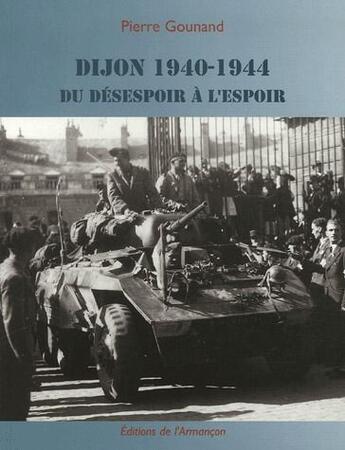 Pierre Gounand

DIJON 1940-1944

DU DÉSESPOIR À L'ESPOIR

Éditions de l'Armançon